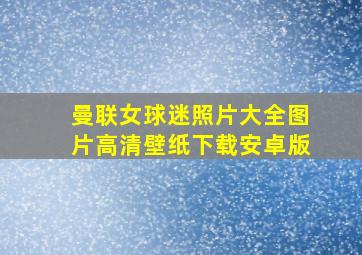 曼联女球迷照片大全图片高清壁纸下载安卓版